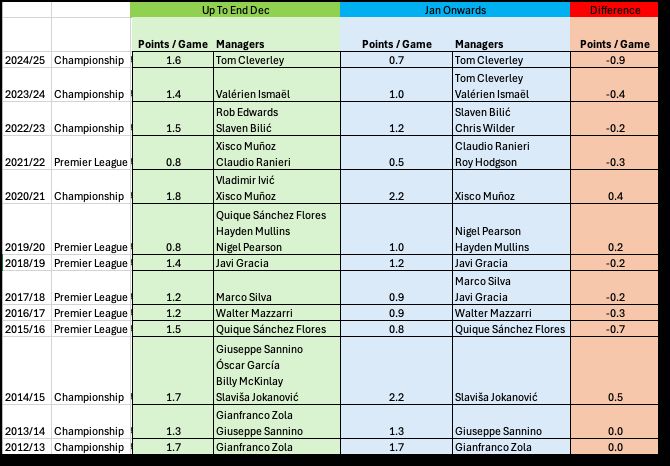 |  |  | Up To End Dec |  | Jan Onwards |  | Difference |
|---|---|---|---|---|---|---|
|  |  | Points / Game | Managers | Points / Game | Managers | Points / Game |
| 2024/25 | Championship | 1.6 | Tom Cleverley | 0.7 | Tom Cleverley | -0.9 |
| 2023/24 | Championship | 1.4 | Valérien Ismaël | 1.0 | Tom Cleverley Valérien Ismaël | -0.4 |
| 2022/23 | Championship | 1.5 | Rob Edwards Slaven Bilić | 1.2 | Slaven Bilić Chris Wilder | -0.2 |
| 2021/22 | Premier League | 0.8 | Xisco Muñoz Claudio Ranieri | 0.5 | Claudio Ranieri Roy Hodgson | -0.3 |
| 2020/21 | Championship | 1.8 | Vladimir Ivić Xisco Muñoz | 2.2 | Xisco Muñoz | 0.4 |
| 2019/20 | Premier League | 0.8 | Quique Sánchez Flores Hayden Mullins Nigel Pearson | 1.0 | Nigel Pearson Hayden Mullins | 0.2 |
| 2018/19 | Premier League | 1.4 | Javi Gracia | 1.2 | Javi Gracia | -0.2 |
| 2017/18 | Premier League | 1.2 | Marco Silva | 0.9 | Marco Silva Javi Gracia | -0.2 |
| 2016/17 | Premier League | 1.2 | Walter Mazzarri | 0.9 | Walter Mazzarri | -0.3 |
| 2015/16 | Premier League | 1.5 | Quique Sánchez Flores | 0.8 | Quique Sánchez Flores | -0.7 |
| 2014/15 | Championship | 1.7 | Giuseppe Sannino Óscar García Billy McKinlay Slaviša Jokanović | 2.2 | Slaviša Jokanović | 0.5 |
| 2013/14 | Championship | 1.3 | Gianfranco Zola Giuseppe Sannino | 1.3 | Giuseppe Sannino | 0.0 |
| 2012/13 | Championship | 1.7 | Gianfranco Zola | 1.7 | Gianfranco Zola | 0.0 |